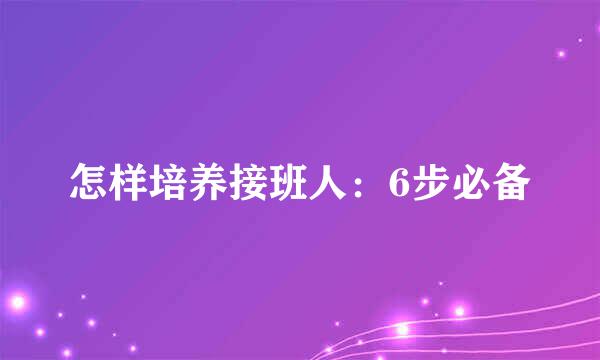 怎样培养接班人：6步必备